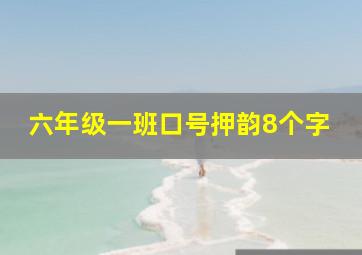 六年级一班口号押韵8个字